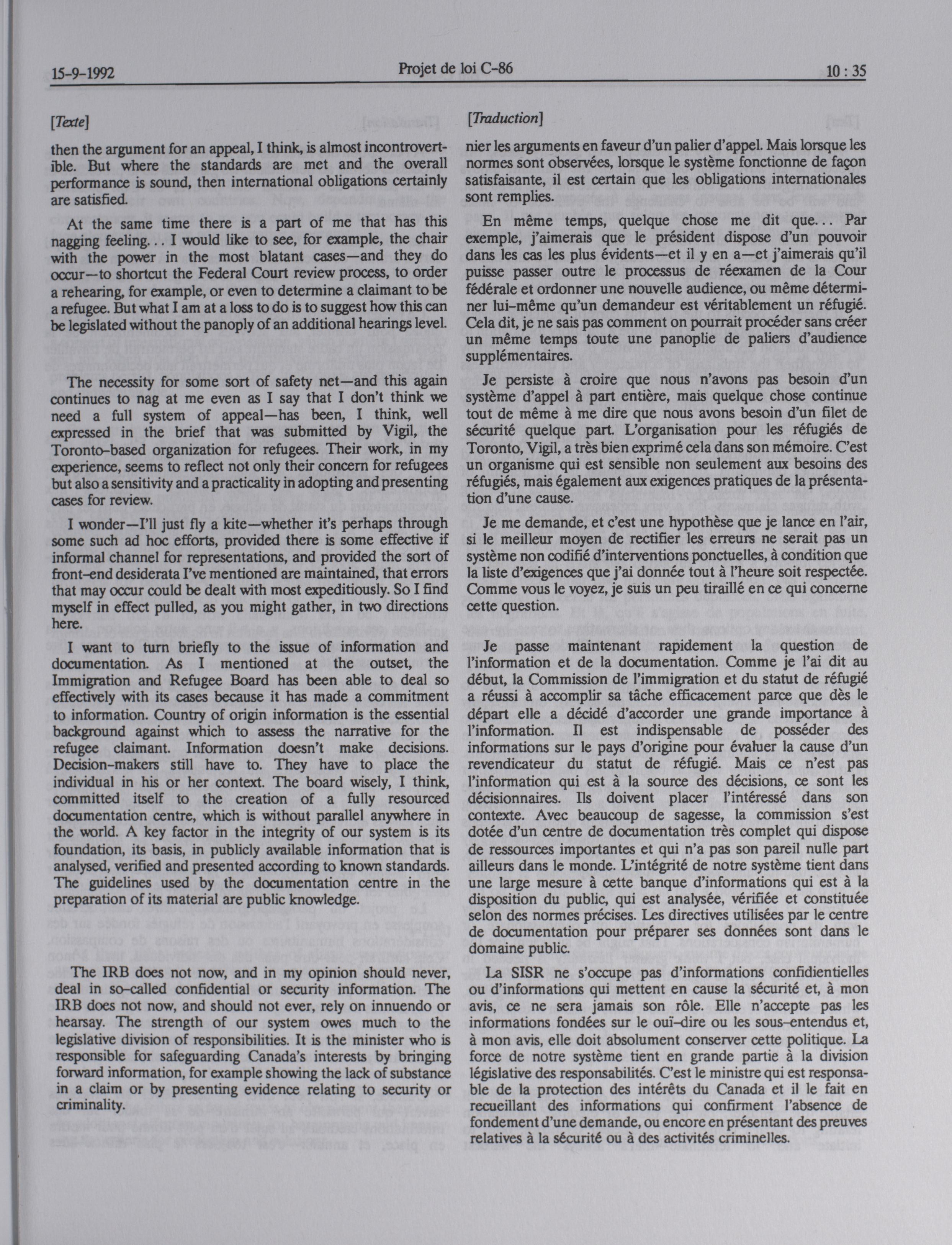 15-9-1992

Projet de loi C-86

10 : 35

[Texte]

then the argument for an appeal, I think, is almost incontrovertible. But where the standards are met and the overall performance is sound, then international obligations certainly are satisfied.

At the same time there is a part of me that has this nagging feeling... I would like to see, for example, the chair with the power in the most blatant cases—and they do occur—to shortcut the Federal Court review process, to order a rehearing, for example, or even to determine a claimant to be a refugee. But what I am at a loss to do is to suggest how this can be legislated without the panoply of an additional hearings level.

The necessity for some sort of safety net—and this again continues to nag at me even as I say that I don't think we need a full system of appeal—has been, I think, well expressed in the brief that was submitted by Vigil, the Toronto-based organization for refugees. Their work, in my experience, seems to reflect not only their concern for refugees but also a sensitivity and a practicality in adopting and presenting cases for review.

I wonder—I'll just fly a kite—whether it's perhaps through some such ad hoc efforts, provided there is some effective if informal channel for representations, and provided the sort of front-end desiderata I've mentioned are maintained, that errors that may occur could be dealt with most expeditiously. So I find myself in effect pulled, as you might gather, in two directions here.

I want to turn briefly to the issue of information and documentation. As I mentioned at the outset, the Immigration and Refugee Board has been able to deal so effectively with its cases because it has made a commitment to information. Country of origin information is the essential background against which to assess the narrative for the refugee claimant. Information doesn't make decisions. Decision-makers still have to. They have to place the individual in his or her context. The board wisely, I think, committed itself to the creation of a fully resourced documentation centre, which is without parallel anywhere in the world. A key factor in the integrity of our system is its foundation, its basis, in publicly available information that is analysed, verified and presented according to known standards. The guidelines used by the documentation centre in the preparation of its material are public knowledge.

The IRB does not now, and in my opinion should never, deal in so-called confidential or security information. The IRB does not now, and should not ever, rely on innuendo or hearsay. The strength of our system owes much to the legislative division of responsibilities. It is the minister who is responsible for safeguarding Canada's interests by bringing forward information, for example showing the lack of substance in a claim or by presenting evidence relating to security or criminality.

[Traduction]

nier les arguments en faveur d'un palier d'appel. Mais lorsque les normes sont observées, lorsque le système fonctionne de façon satisfaisante, il est certain que les obligations internationales sont remplies.

En même temps, quelque chose me dit que... Par exemple, j'aimerais que le président dispose d'un pouvoir dans les cas les plus évidents—et il y en a—et j'aimerais qu'il puisse passer outre le processus de réexamen de la Cour fédérale et ordonner une nouvelle audience, ou même déterminer lui-même qu'un demandeur est véritablement un réfugié. Cela dit, je ne sais pas comment on pourrait procéder sans créer un même temps toute une panoplie de paliers d'audience supplémentaires.

Je persiste à croire que nous n'avons pas besoin d'un système d'appel à part entière, mais quelque chose continue tout de même à me dire que nous avons besoin d'un filet de sécurité quelque part. L'organisation pour les réfugiés de Toronto, Vigil, a très bien exprimé cela dans son mémoire. C'est un organisme qui est sensible non seulement aux besoins des réfugiés, mais également aux exigences pratiques de la présentation d'une cause.

Je me demande, et c'est une hypothèse que je lance en l'air, si le meilleur moyen de rectifier les erreurs ne serait pas un système non codifié d'interventions ponctuelles, à condition que la liste d'exigences que j'ai donnée tout à l'heure soit respectée. Comme vous le voyez, je suis un peu tiraillé en ce qui concerne cette question.

Je passe maintenant rapidement la question de l'information et de la documentation. Comme je l'ai dit au début, la Commission de l'immigration et du statut de réfugié a réussi à accomplir sa tâche efficacement parce que dès le départ elle a décidé d'accorder une grande importance à l'information. Il est indispensable de posséder des informations sur le pays d'origine pour évaluer la cause d'un revendicateur du statut de réfugié. Mais ce n'est pas l'information qui est à la source des décisions, ce sont les décisionnaires. Ils doivent placer l'intéressé dans son contexte. Avec beaucoup de sagesse, la commission s'est dotée d'un centre de documentation très complet qui dispose de ressources importantes et qui n'a pas son pareil nulle part ailleurs dans le monde. L'intégrité de notre système tient dans une large mesure à cette banque d'informations qui est à la disposition du public, qui est analysée, vérifiée et constituée selon des normes précises. Les directives utilisées par le centre de documentation pour préparer ses données sont dans le domaine public.

La SISR ne s'occupe pas d'informations confidientielles ou d'informations qui mettent en cause la sécurité et, à mon avis, ce ne sera jamais son rôle. Elle n'accepte pas les informations fondées sur le ouï-dire ou les sous-entendus et, à mon avis, elle doit absolument conserver cette politique. La force de notre système tient en grande partie à la division législative des responsabilités. C'est le ministre qui est responsable de la protection des intérêts du Canada et il le fait en recueillant des informations qui confirment l'absence de fondement d'une demande, ou encore en présentant des preuves relatives à la sécurité ou à des activités criminelles.